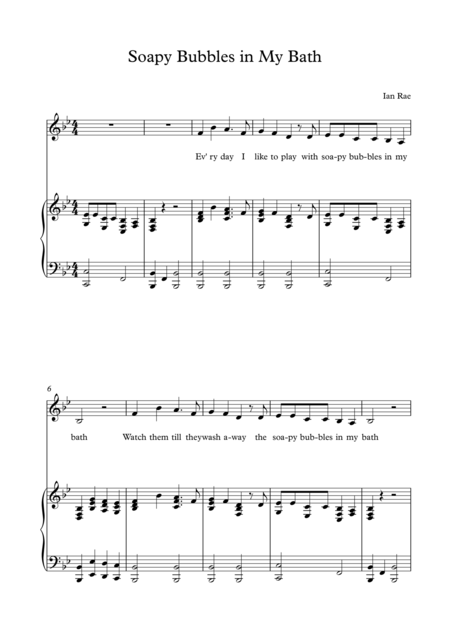 Soapy Bubbles in My Bath

Ian Rae

Ev' ry day I like to play with soa-py bub-bles in my

6

bath Watch them till theywash a-way the soa-py bub-bles in my bath